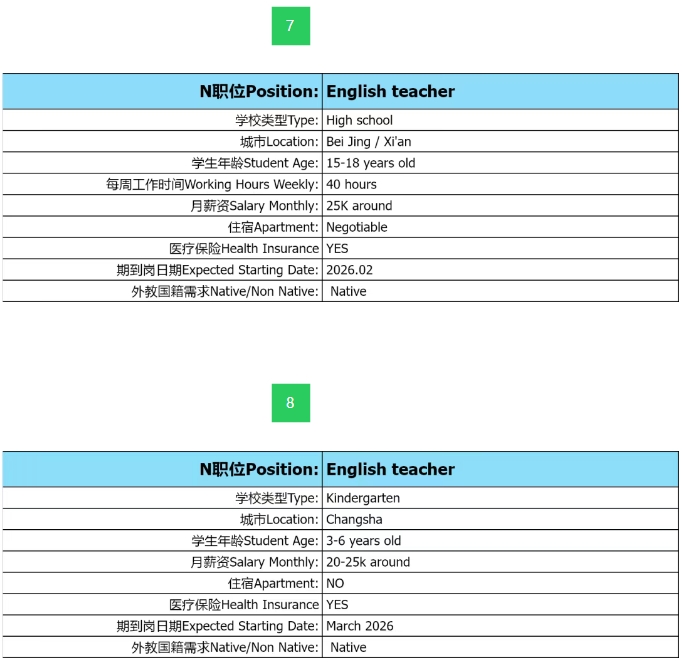 7

| N职位Position: | English teacher |
|---|---|
| 学校类型Type: | High school |
| 城市Location: | Bei Jing / Xi'an |
| 学生年龄Student Age: | 15-18 years old |
| 每周工作时间Working Hours Weekly: | 40 hours |
| 月薪资Salary Monthly: | 25K around |
| 住宿Apartment: | Negotiable |
| 医疗保险Health Insurance | YES |
| 期到岗日期Expected Starting Date: | 2026.02 |
| 外教国籍需求Native/Non Native: | Native |

8

| N职位Position: | English teacher |
|---|---|
| 学校类型Type: | Kindergarten |
| 城市Location: | Changsha |
| 学生年龄Student Age: | 3-6 years old |
| 月薪资Salary Monthly: | 20-25k around |
| 住宿Apartment: | NO |
| 医疗保险Health Insurance | YES |
| 期到岗日期Expected Starting Date: | March 2026 |
| 外教国籍需求Native/Non Native: | Native |